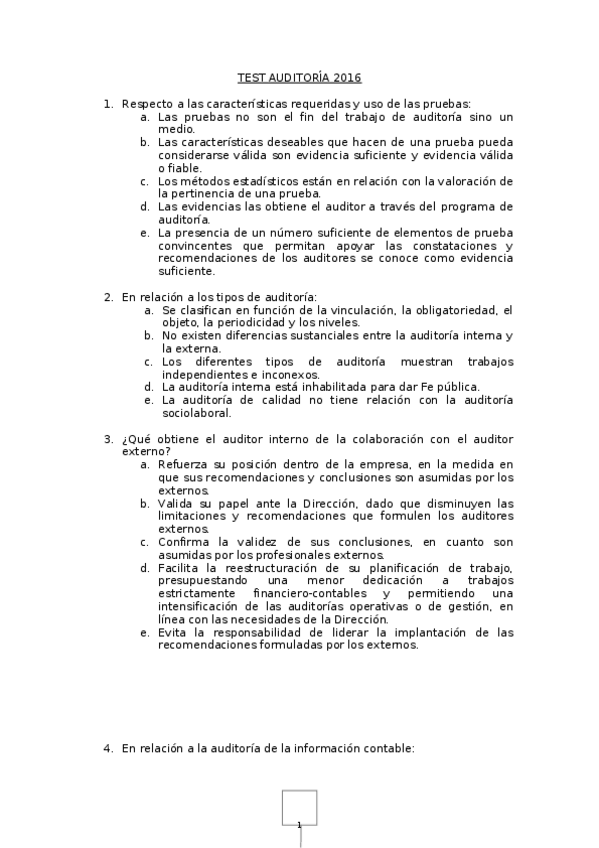 TEST AUDITORÍA 2016

1. Respecto a las características requeridas y uso de las pruebas:
a. Las pruebas no son el fin del trabajo de auditoría sino un medio.
b. Las características deseables que hacen de una prueba pueda considerarse válida son evidencia suficiente y evidencia válida o fiable.
c. Los métodos estadísticos están en relación con la valoración de la pertinencia de una prueba.
d. Las evidencias las obtiene el auditor a través del programa de auditoría.
e. La presencia de un número suficiente de elementos de prueba convincentes que permitan apoyar las constataciones y recomendaciones de los auditores se conoce como evidencia suficiente.

2. En relación a los tipos de auditoría:
a. Se clasifican en función de la vinculación, la obligatoriedad, el objeto, la periodicidad y los niveles.
b. No existen diferencias sustanciales entre la auditoría interna y la externa.
c. Los diferentes tipos de auditoría muestran trabajos independientes e inconexos.
d. La auditoría interna está inhabilitada para dar Fe pública.
e. La auditoría de calidad no tiene relación con la auditoría sociolaboral.

3. ¿Qué obtiene el auditor interno de la colaboración con el auditor externo?
a. Refuerza su posición dentro de la empresa, en la medida en que sus recomendaciones y conclusiones son asumidas por los externos.
b. Valida su papel ante la Dirección, dado que disminuyen las limitaciones y recomendaciones que formulen los auditores externos.
c. Confirma la validez de sus conclusiones, en cuanto son asumidas por los profesionales externos.
d. Facilita la reestructuración de su planificación de trabajo, presupuestando una menor dedicación a trabajos estrictamente financiero-contables y permitiendo una intensificación de las auditorías operativas o de gestión, en línea con las necesidades de la Dirección.
e. Evita la responsabilidad de liderar la implantación de las recomendaciones formuladas por los externos.

4. En relación a la auditoría de la información contable:

1